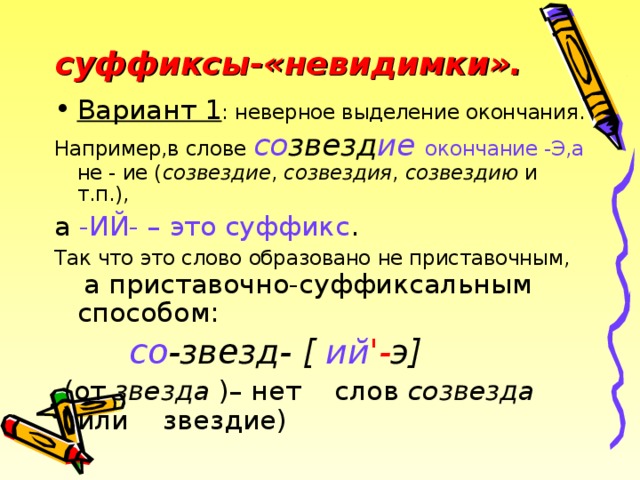 суффиксы-«невидимки».

• Вариант 1: неверное выделение окончания.

Например,в слове созвездие окончание -Э,а не - ие (созвездие, созвездия, созвездию и т.п.),

а -ИЙ- – это суффикс.

Так что это слово образовано не приставочным, а приставочно-суффиксальным способом:

со-звезд- [ ий'-э]

(от звезда )– нет слов созвезда или звездие)